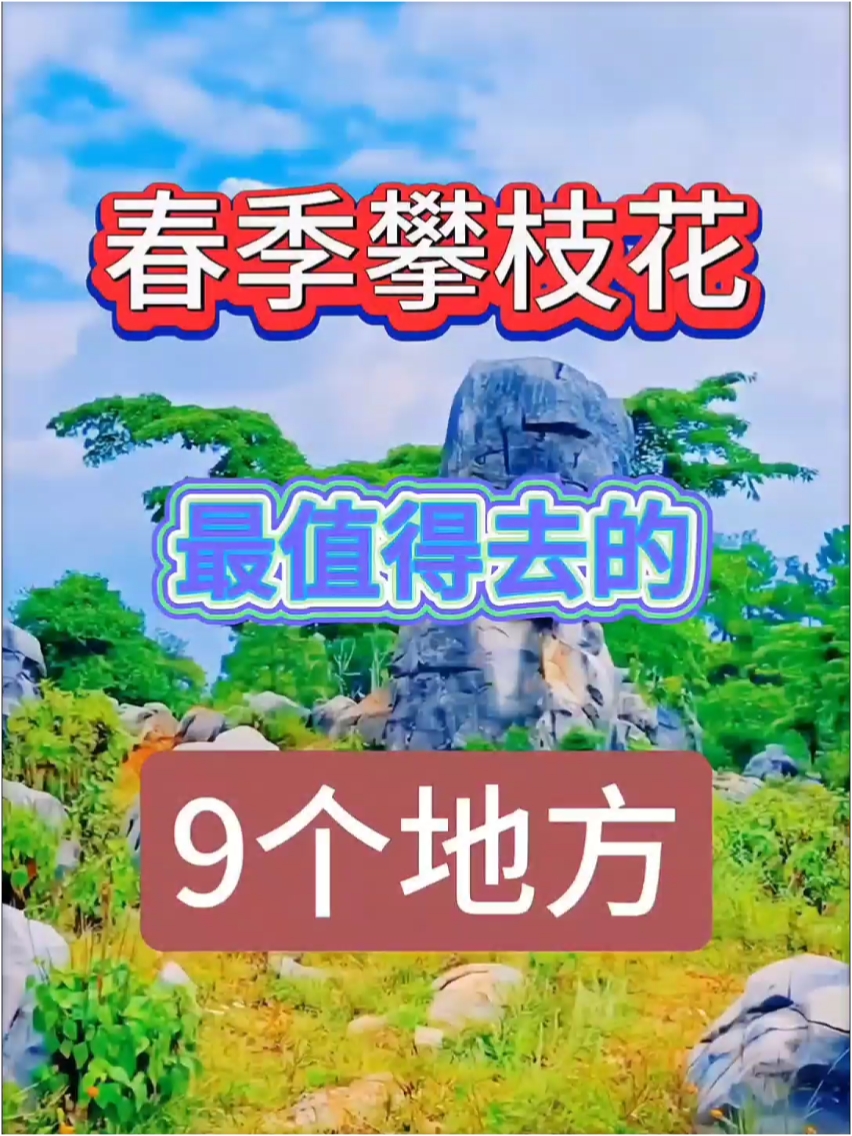 春季攀枝花

最值得去的

9个地方